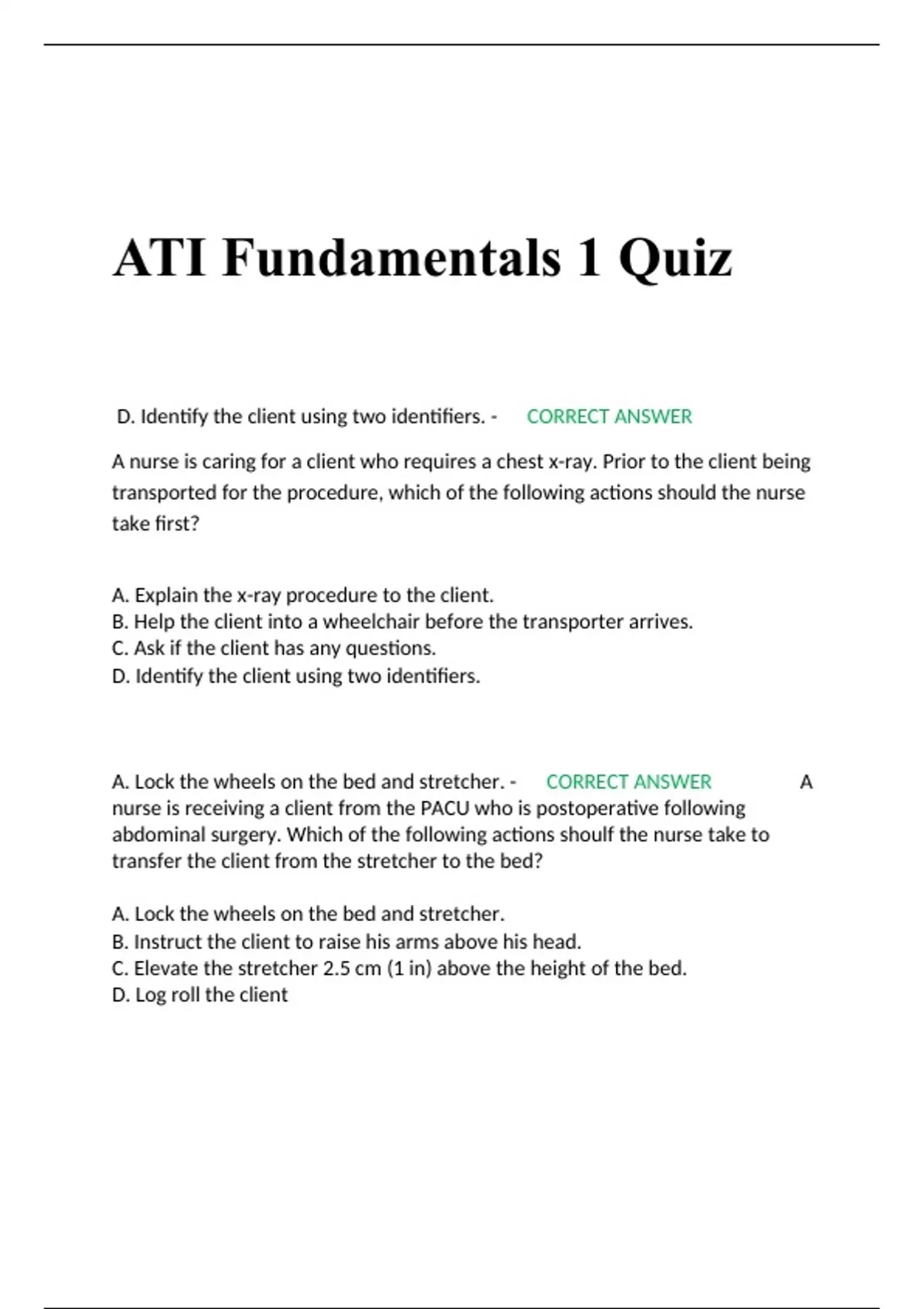 ATI Fundamentals 1 Quiz

D. Identify the client using two identifiers. - CORRECT ANSWER

A nurse is caring for a client who requires a chest x-ray. Prior to the client being transported for the procedure, which of the following actions should the nurse take first?

A. Explain the x-ray procedure to the client.
B. Help the client into a wheelchair before the transporter arrives.
C. Ask if the client has any questions.
D. Identify the client using two identifiers.

A. Lock the wheels on the bed and stretcher. - CORRECT ANSWER A nurse is receiving a client from the PACU who is postoperative following abdominal surgery. Which of the following actions shoulf the nurse take to transfer the client from the stretcher to the bed?

A. Lock the wheels on the bed and stretcher.
B. Instruct the client to raise his arms above his head.
C. Elevate the stretcher 2.5 cm (1 in) above the height of the bed.
D. Log roll the client